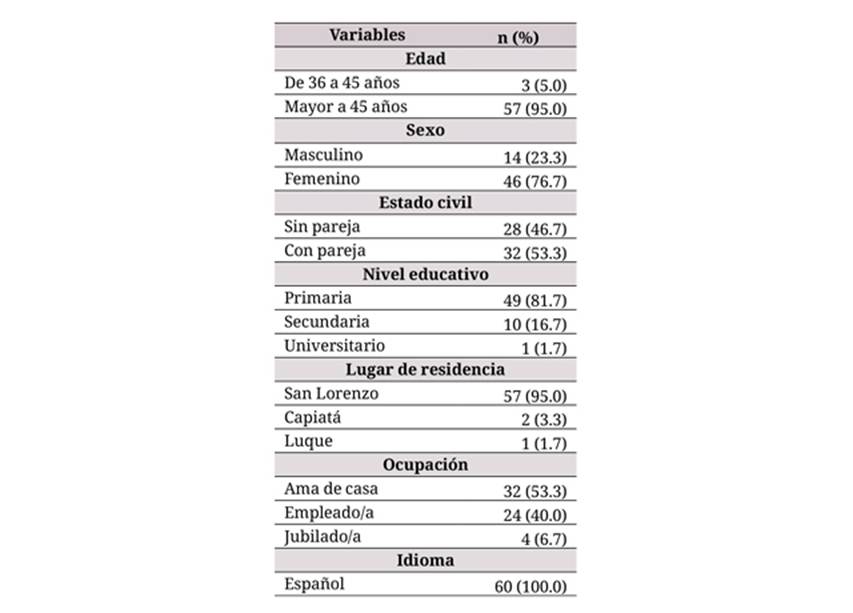 | Variables | n (%) |
|---|---|
| **Edad** | |
| De 36 a 45 años | 3 (5.0) |
| Mayor a 45 años | 57 (95.0) |
| **Sexo** | |
| Masculino | 14 (23.3) |
| Femenino | 46 (76.7) |
| **Estado civil** | |
| Sin pareja | 28 (46.7) |
| Con pareja | 32 (53.3) |
| **Nivel educativo** | |
| Primaria | 49 (81.7) |
| Secundaria | 10 (16.7) |
| Universitario | 1 (1.7) |
| **Lugar de residencia** | |
| San Lorenzo | 57 (95.0) |
| Capiatá | 2 (3.3) |
| Luque | 1 (1.7) |
| **Ocupación** | |
| Ama de casa | 32 (53.3) |
| Empleado/a | 24 (40.0) |
| Jubilado/a | 4 (6.7) |
| **Idioma** | |
| Español | 60 (100.0) |